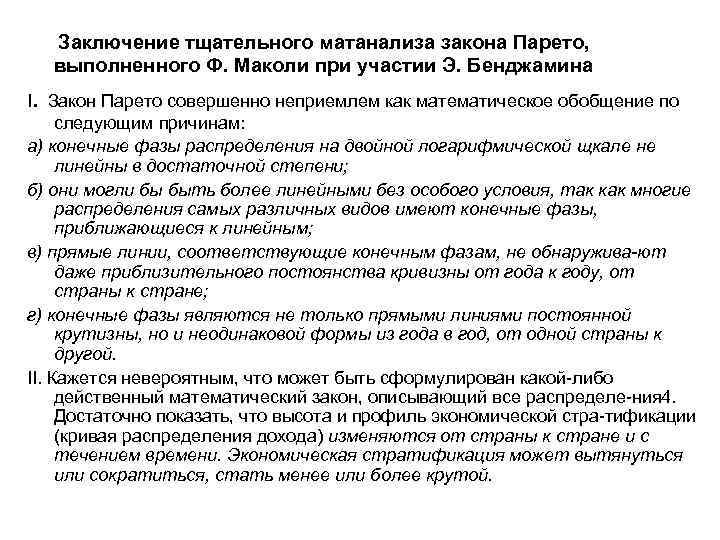 Заключение тщательного матанализа закона Парето, выполненного Ф. Маколи при участии Э. Бенджамина

I. Закон Парето совершенно неприемлем как математическое обобщение по следующим причинам:

а) конечные фазы распределения на двойной логарифмической щкале не линейны в достаточной степени;

б) они могли бы быть более линейными без особого условия, так как многие распределения самых различных видов имеют конечные фазы, приближающиеся к линейным;

в) прямые линии, соответствующие конечным фазам, не обнаружива-ют даже приблизительного постоянства кривизны от года к году, от страны к стране;

г) конечные фазы являются не только прямыми линиями постоянной крутизны, но и неодинаковой формы из года в год, от одной страны к другой.

II. Кажется невероятным, что может быть сформулирован какой-либо действенный математический закон, описывающий все распределе-ния4. Достаточно показать, что высота и профиль экономической стра-тификации (кривая распределения дохода) изменяются от страны к стране и с течением времени. Экономическая стратификация может вытянуться или сократиться, стать менее или более крутой.